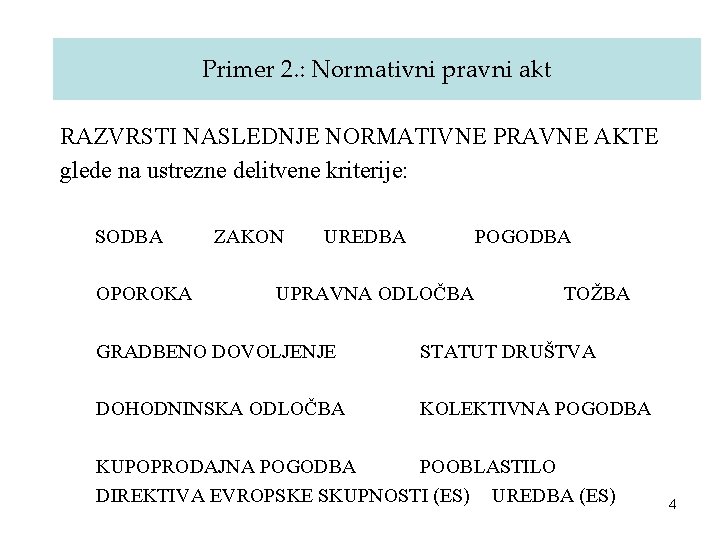 Primer 2.: Normativni pravni akt

RAZVRSTI NASLEDNJE NORMATIVNE PRAVNE AKTE glede na ustrezne delitvene kriterije:

SODBA ZAKON UREDBA POGODBA

OPOROKA UPRAVNA ODLOČBA TOŽBA

GRADBENO DOVOLJENJE STATUT DRUŠTVA

DOHODNINSKA ODLOČBA KOLEKTIVNA POGODBA

KUPOPRODAJNA POGODBA POOBLASTILO
DIREKTIVA EVROPSKE SKUPNOSTI (ES) UREDBA (ES)

4